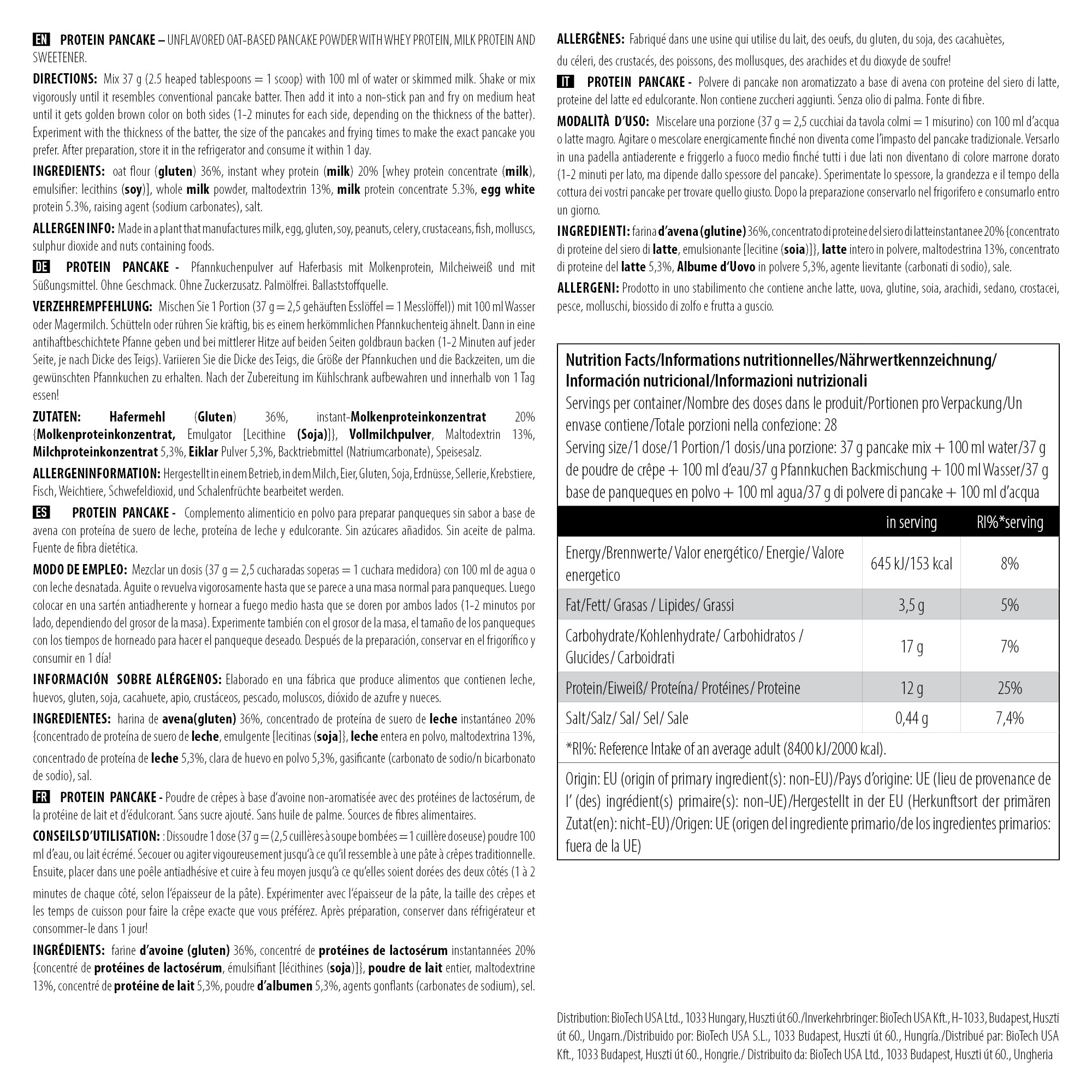 EN PROTEIN PANCAKE – UNFLAVORED OAT-BASED PANCAKE POWDER WITH WHEY PROTEIN, MILK PROTEIN AND SWEETENER.

DIRECTIONS: Mix 37 g (2.5 heaped tablespoons = 1 scoop) with 100 ml of water or skimmed milk. Shake or mix vigorously until it resembles conventional pancake batter. Then add it into a non-stick pan and fry on medium heat until it gets golden brown color on both sides (1-2 minutes for each side, depending on the thickness of the batter). Experiment with the thickness of the batter, the size of the pancakes and frying times to make the exact pancake you prefer. After preparation, store it in the refrigerator and consume it within 1 day.

INGREDIENTS: oat flour (gluten) 36%, instant whey protein (milk) 20% [whey protein concentrate (milk), emulsifier: lecithins (soy)], whole milk powder, maltodextrin 13%, milk protein concentrate 5.3%, egg white protein 5.3%, raising agent (sodium carbonates), salt.

ALLERGEN INFO: Made in a plant that manufactures milk, egg, gluten, soy, peanuts, celery, crustaceans, fish, molluscs, sulphur dioxide and nuts containing foods.

DE PROTEIN PANCAKE - Pfannkuchenpulver auf Haferbasis mit Molkenprotein, Milcheiweiß und mit Süßungsmittel. Ohne Geschmack. Ohne Zuckerzusatz. Palmölfrei. Ballaststoffquelle.

VERZEHREMPFEHLUNG: Mischen Sie 1 Portion (37 g = 2,5 gehäuften Esslöffel = 1 Messlöffel)) mit 100 ml Wasser oder Magermilch. Schütteln oder rühren Sie kräftig, bis es einem herkömmlichen Pfannkuchenteig ähnelt. Dann in eine antihaftbeschichtete Pfanne geben und bei mittlerer Hitze auf beiden Seiten goldbraun backen (1-2 Minuten auf jeder Seite, je nach Dicke des Teigs). Variieren Sie die Dicke des Teigs, die Größe der Pfannkuchen und die Backzeiten, um die gewünschten Pfannkuchen zu erhalten. Nach der Zubereitung im Kühlschrank aufbewahren und innerhalb von 1 Tag essen!

ZUTATEN: Hafermehl (Gluten) 36%, instant-Molkenproteinkonzentrat 20% {Molkenproteinkonzentrat, Emulgator [Lecithine (Soja)]}, Vollmilchpulver, Maltodextrin 13%, Milchproteinkonzentrat 5,3%, Eiklar Pulver 5,3%, Backtriebmittel (Natriumcarbonate), Speisesalz.

ALLERGENINFORMATION: Hergestellt in einem Betrieb, in dem Milch, Eier, Gluten, Soja, Erdnüsse, Sellerie, Krebstiere, Fisch, Weichtiere, Schwefeldioxid, und Schalenfrüchte bearbeitet werden.

ES PROTEIN PANCAKE - Complemento alimenticio en polvo para preparar panqueques sin sabor a base de avena con proteína de suero de leche, proteína de leche y edulcorante. Sin azúcares añadidos. Sin aceite de palma. Fuente de fibra dietética.

MODO DE EMPLEO: Mezclar un dosis (37 g = 2,5 cucharadas soperas = 1 cuchara medidora) con 100 ml de agua o con leche desnatada. Aguite o revuelva vigorosamente hasta que se parece a una masa normal para panqueques. Luego colocar en una sartén antiadherente y hornear a fuego medio hasta que se doren por ambos lados (1-2 minutos por lado, dependiendo del grosor de la masa). Experimente también con el grosor de la masa, el tamaño de los panqueques con los tiempos de horneado para hacer el panqueque deseado. Después de la preparación, conservar en el frigorífico y consumir en 1 día!

INFORMACIÓN SOBRE ALÉRGENOS: Elaborado en una fábrica que produce alimentos que contienen leche, huevos, gluten, soja, cacahuete, apio, crustáceos, pescado, moluscos, dióxido de azufre y nueces.

INGREDIENTES: harina de avena(gluten) 36%, concentrado de proteína de suero de leche instantáneo 20% {concentrado de proteína de suero de leche, emulgente [lecitinas (soja]}, leche entera en polvo, maltodextrina 13%, concentrado de proteína de leche 5,3%, clara de huevo en polvo 5,3%, gasificante (carbonato de sodio/n bicarbonato de sodio), sal.

FR PROTEIN PANCAKE - Poudre de crêpes à base d'avoine non-aromatisée avec des protéines de lactosérum, de la protéine de lait et d'édulcorant. Sans sucre ajouté. Sans huile de palme. Sources de fibres alimentaires.

CONSEILS D'UTILISATION: : Dissoudre 1 dose (37 g = (2,5 cuillères à soupe bombées = 1 cuillère doseuse) poudre 100 ml d'eau, ou lait écrémé. Secouer ou agiter vigoureusement jusqu'à ce qu'il ressemble à une pâte à crêpes traditionnelle. Ensuite, placer dans une poêle antiadhésive et cuire à feu moyen jusqu'à ce qu'elles soient dorées des deux côtés (1 à 2 minutes de chaque côté, selon l'épaisseur de la pâte). Expérimenter avec l'épaisseur de la pâte, la taille des crêpes et les temps de cuisson pour faire la crêpe exacte que vous préférez. Après préparation, conserver dans réfrigérateur et consommer-le dans 1 jour!

INGRÉDIENTS: farine d'avoine (gluten) 36%, concentré de protéines de lactosérum instantannées 20% {concentré de protéines de lactosérum, émulsifiant [lécithines (soja)]}, poudre de lait entier, maltodextrine 13%, concentré de protéine de lait 5,3%, poudre d'albumen 5,3%, agents gonflants (carbonates de sodium), sel.

ALLERGÈNES: Fabriqué dans une usine qui utilise du lait, des oeufs, du gluten, du soja, des cacahuètes, du céleri, des crustacés, des poissons, des mollusques, des arachides et du dioxyde de soufre!

IT PROTEIN PANCAKE - Polvere di pancake non aromatizzato a base di avena con proteine del siero di latte, proteine del latte ed edulcorante. Non contiene zuccheri aggiunti. Senza olio di palma. Fonte di fibre.

MODALITÀ D'USO: Miscelare una porzione (37 g = 2,5 cucchiai da tavola colmi = 1 misurino) con 100 ml d'acqua o latte magro. Agitare o mescolare energicamente finché non diventa come l'impasto del pancake tradizionale. Versarlo in una padella antiaderente e friggerlo a fuoco medio finché tutti i due lati non diventano di colore marrone dorato (1-2 minuti per lato, ma dipende dallo spessore del pancake). Sperimentate lo spessore, la grandezza e il tempo della cottura dei vostri pancake per trovare quello giusto. Dopo la preparazione conservarlo nel frigorifero e consumarlo entro un giorno.

INGREDIENTI: farina d'avena (glutine) 36%, concentrato di proteine del siero di latteinstantanee 20% {concentrato di proteine del siero di latte, emulsionante [lecitine (soia)]}, latte intero in polvere, maltodestrina 13%, concentrato di proteine del latte 5,3%, Albume d'Uovo in polvere 5,3%, agente lievitante (carbonati di sodio), sale.

ALLERGENI: Prodotto in uno stabilimento che contiene anche latte, uova, glutine, soia, arachidi, sedano, crostacei, pesce, molluschi, biossido di zolfo e frutta a guscio.

Nutrition Facts/Informations nutritionnelles/Nährwertkennzeichnung/ Información nutricional/Informazioni nutrizionali
Servings per container/Nombre des doses dans le produit/Portionen pro Verpackung/Un envase contiene/Totale porzioni nella confezione: 28
Serving size/1 dose/1 Portion/1 dosis/una porzione: 37 g pancake mix + 100 ml water/37 g de poudre de crêpe + 100 ml d'eau/37 g Pfannkuchen Backmischung + 100 ml Wasser/37 g base de panqueques en polvo + 100 ml agua/37 g di polvere di pancake + 100 ml d'acqua

| | in serving | RI%*serving |
|---|---|---|
| Energy/Brennwerte/ Valor energético/ Energie/ Valore energetico | 645 kJ/153 kcal | 8% |
| Fat/Fett/ Grasas / Lipides/ Grassi | 3,5 g | 5% |
| Carbohydrate/Kohlenhydrate/ Carbohidratos / Glucides/ Carboidrati | 17 g | 7% |
| Protein/Eiweiß/ Proteína/ Protéines/ Proteine | 12 g | 25% |
| Salt/Salz/ Sal/ Sel/ Sale | 0,44 g | 7,4% |

*RI%: Reference Intake of an average adult (8400 kJ/2000 kcal).

Origin: EU (origin of primary ingredient(s): non-EU)/Pays d'origine: UE (lieu de provenance de l' (des) ingrédient(s) primaire(s): non-UE)/Hergestellt in der EU (Herkunftsort der primären Zutat(en): nicht-EU)/Origen: UE (origen del ingrediente primario/de los ingredientes primarios: fuera de la UE)

Distribution: BioTech USA Ltd., 1033 Hungary, Huszti út 60./Inverkehrbringer: BioTech USA Kft., H-1033, Budapest, Huszti út 60., Ungarn./Distribuido por: BioTech USA S.L., 1033 Budapest, Huszti út 60., Hungría./Distribué par: BioTech USA Kft., 1033 Budapest, Huszti út 60., Hongrie./ Distribuito da: BioTech USA Ltd., 1033 Budapest, Huszti út 60., Ungheria